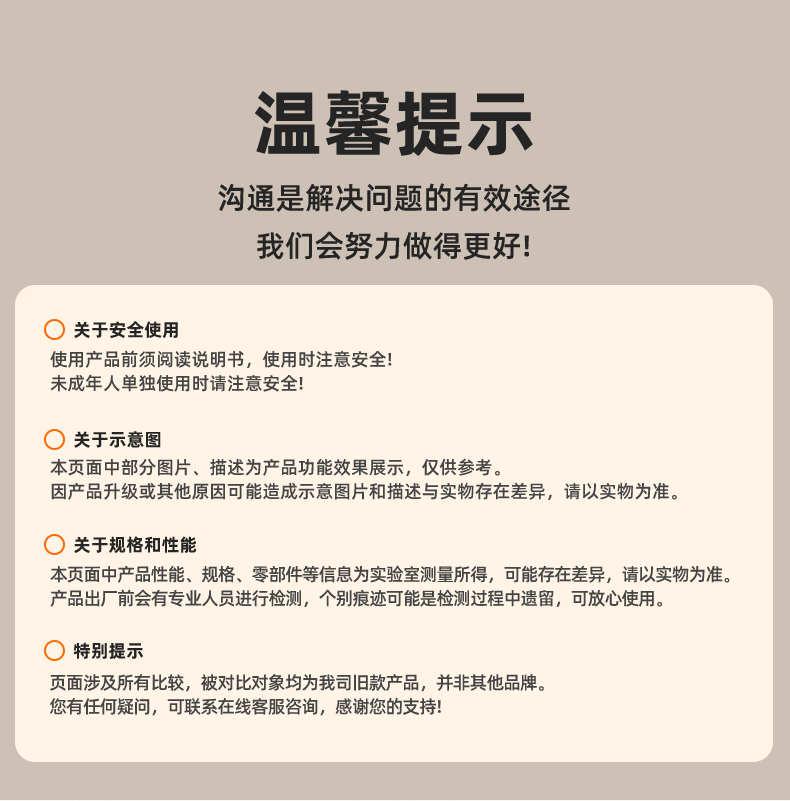 温馨提示

沟通是解决问题的有效途径

我们会努力做得更好!

关于安全使用

使用产品前须阅读说明书，使用时注意安全!
未成年人单独使用时请注意安全!

关于示意图

本页面中部分图片、描述为产品功能效果展示，仅供参考。
因产品升级或其他原因可能造成示意图片和描述与实物存在差异，请以实物为准。

关于规格和性能

本页面中产品性能、规格、零部件等信息为实验室测量所得，可能存在差异，请以实物为准。
产品出厂前会有专业人员进行检测，个别痕迹可能是检测过程中遗留，可放心使用。

特别提示

页面涉及所有比较，被对比对象均为我司旧款产品，并非其他品牌。
您有任何疑问，可联系在线客服咨询，感谢您的支持!